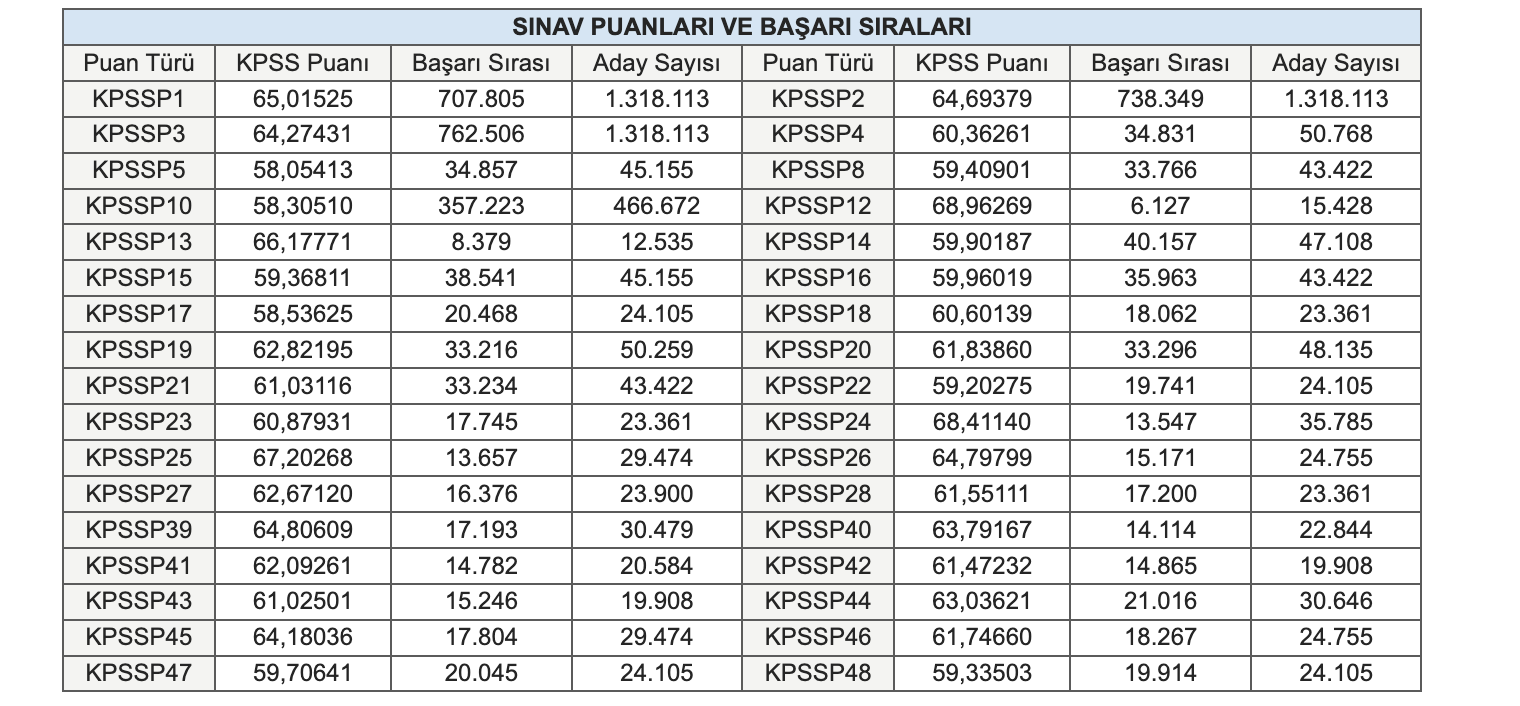 SINAV PUANLARI VE BAŞARI SIRALARI

| Puan Türü | KPSS Puanı | Başarı Sırası | Aday Sayısı | Puan Türü | KPSS Puanı | Başarı Sırası | Aday Sayısı |
|---|---|---|---|---|---|---|---|
| KPSSP1 | 65,01525 | 707.805 | 1.318.113 | KPSSP2 | 64,69379 | 738.349 | 1.318.113 |
| KPSSP3 | 64,27431 | 762.506 | 1.318.113 | KPSSP4 | 60,36261 | 34.831 | 50.768 |
| KPSSP5 | 58,05413 | 34.857 | 45.155 | KPSSP8 | 59,40901 | 33.766 | 43.422 |
| KPSSP10 | 58,30510 | 357.223 | 466.672 | KPSSP12 | 68,96269 | 6.127 | 15.428 |
| KPSSP13 | 66,17771 | 8.379 | 12.535 | KPSSP14 | 59,90187 | 40.157 | 47.108 |
| KPSSP15 | 59,36811 | 38.541 | 45.155 | KPSSP16 | 59,96019 | 35.963 | 43.422 |
| KPSSP17 | 58,53625 | 20.468 | 24.105 | KPSSP18 | 60,60139 | 18.062 | 23.361 |
| KPSSP19 | 62,82195 | 33.216 | 50.259 | KPSSP20 | 61,83860 | 33.296 | 48.135 |
| KPSSP21 | 61,03116 | 33.234 | 43.422 | KPSSP22 | 59,20275 | 19.741 | 24.105 |
| KPSSP23 | 60,87931 | 17.745 | 23.361 | KPSSP24 | 68,41140 | 13.547 | 35.785 |
| KPSSP25 | 67,20268 | 13.657 | 29.474 | KPSSP26 | 64,79799 | 15.171 | 24.755 |
| KPSSP27 | 62,67120 | 16.376 | 23.900 | KPSSP28 | 61,55111 | 17.200 | 23.361 |
| KPSSP39 | 64,80609 | 17.193 | 30.479 | KPSSP40 | 63,79167 | 14.114 | 22.844 |
| KPSSP41 | 62,09261 | 14.782 | 20.584 | KPSSP42 | 61,47232 | 14.865 | 19.908 |
| KPSSP43 | 61,02501 | 15.246 | 19.908 | KPSSP44 | 63,03621 | 21.016 | 30.646 |
| KPSSP45 | 64,18036 | 17.804 | 29.474 | KPSSP46 | 61,74660 | 18.267 | 24.755 |
| KPSSP47 | 59,70641 | 20.045 | 24.105 | KPSSP48 | 59,33503 | 19.914 | 24.105 |